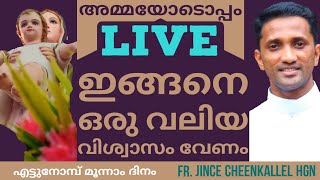 അമ്മയോടൊപ്പം
LIVE
ഇങ്ങനെ
ഒരു വലിയ
വിശ്വാസം വേണം

എട്ടുനോമ്പ് മൂന്നാം ദിനം
FR. JINCE CHEENKALLEL HGN